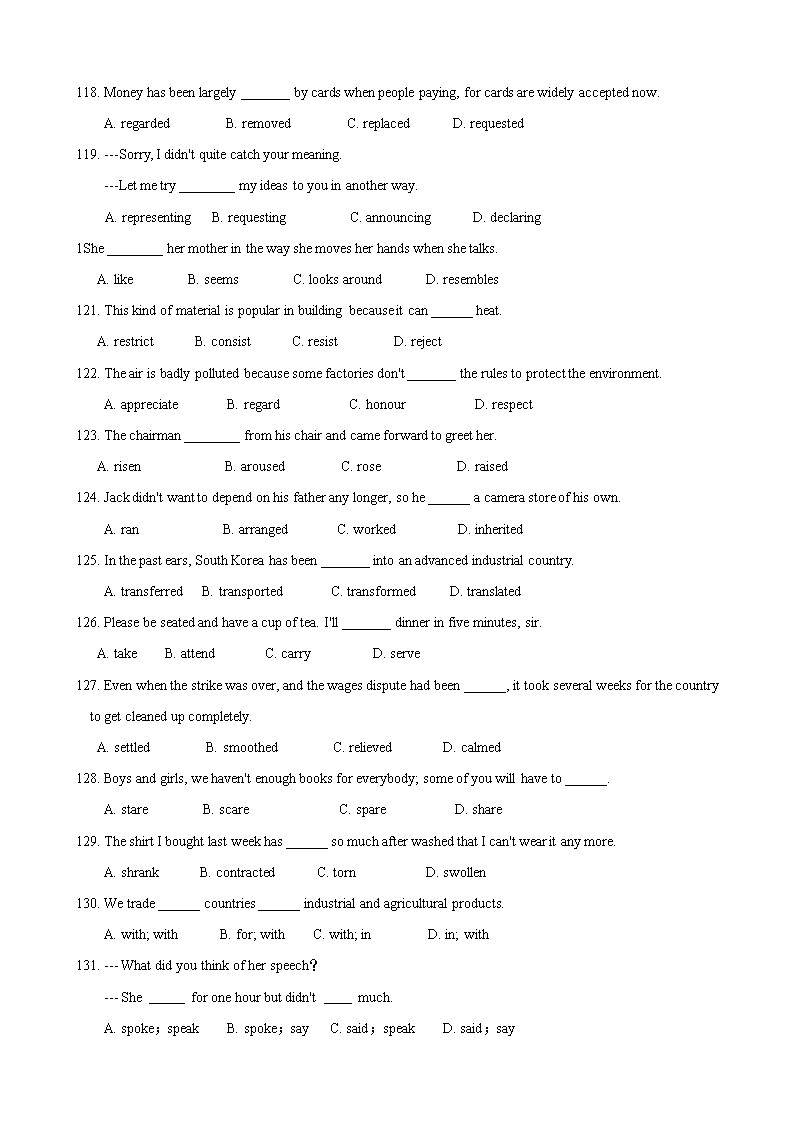 118. Money has been largely _______ by cards when people paying, for cards are widely accepted now.

A. regarded B. removed C. replaced D. requested

119. ---Sorry, I didn't quite catch your meaning.

---Let me try ________ my ideas to you in another way.

A. representing B. requesting C. announcing D. declaring

1She ________ her mother in the way she moves her hands when she talks.

A. like B. seems C. looks around D. resembles

121. This kind of material is popular in building because it can ______ heat.

A. restrict B. consist C. resist D. reject

122. The air is badly polluted because some factories don't _______ the rules to protect the environment.

A. appreciate B. regard C. honour D. respect

123. The chairman ________ from his chair and came forward to greet her.

A. risen B. aroused C. rose D. raised

124. Jack didn't want to depend on his father any longer, so he ______ a camera store of his own.

A. ran B. arranged C. worked D. inherited

125. In the past ears, South Korea has been _______ into an advanced industrial country.

A. transferred B. transported C. transformed D. translated

126. Please be seated and have a cup of tea. I'll _______ dinner in five minutes, sir.

A. take B. attend C. carry D. serve

127. Even when the strike was over, and the wages dispute had been ______, it took several weeks for the country to get cleaned up completely.

A. settled B. smoothed C. relieved D. calmed

128. Boys and girls, we haven't enough books for everybody; some of you will have to ______.

A. stare B. scare C. spare D. share

129. The shirt I bought last week has ______ so much after washed that I can't wear it any more.

A. shrank B. contracted C. torn D. swollen

130. We trade ______ countries ______ industrial and agricultural products.

A. with; with B. for; with C. with; in D. in; with

131. --- What did you think of her speech?

--- She _____ for one hour but didn't ____ much.

A. spoke；speak B. spoke；say C. said；speak D. said；say